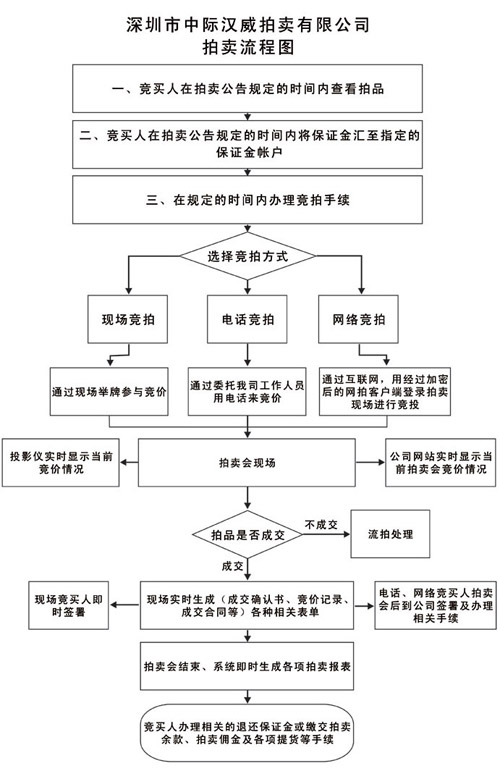 深圳市中际汉威拍卖有限公司
拍卖流程图

一、竞买人在拍卖公告规定的时间内查看拍品

二、竞买人在拍卖公告规定的时间内将保证金汇至指定的保证金帐户

三、在规定的时间内办理竞拍手续

选择竞拍方式

现场竞拍

电话竞拍

网络竞拍

通过现场举牌参与竞价

通过委托我司工作人员用电话来竞价

通过互联网，用经过加密后的网拍客户端登录拍卖现场进行竞投

投影仪实时显示当前竞价情况

拍卖会现场

公司网站实时显示当前拍卖会竞价情况

拍品是否成交

不成交

流拍处理

成交

现场竞买人即时签署

现场实时生成（成交确认书、竞价记录、成交合同等）各种相关表单

电话、网络竞买人拍卖会后到公司签署及办理相关手续

拍卖会结束、系统即时生成各项拍卖报表

竞买人办理相关的退还保证金或缴交拍卖余款、拍卖佣金及各项提货等手续